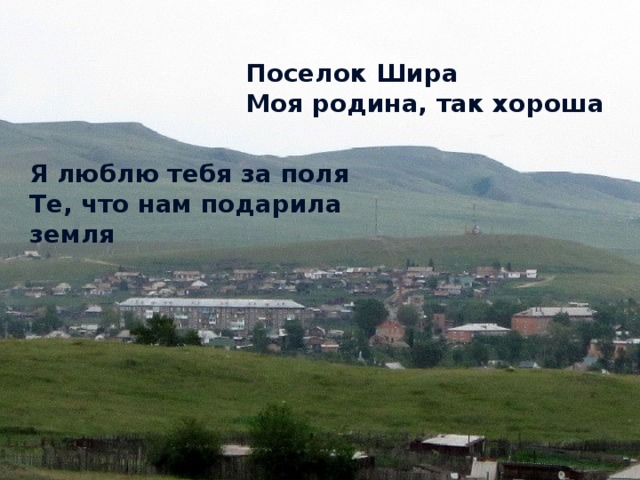 Поселок Шира
Моя родина, так хороша

Я люблю тебя за поля
Те, что нам подарила земля